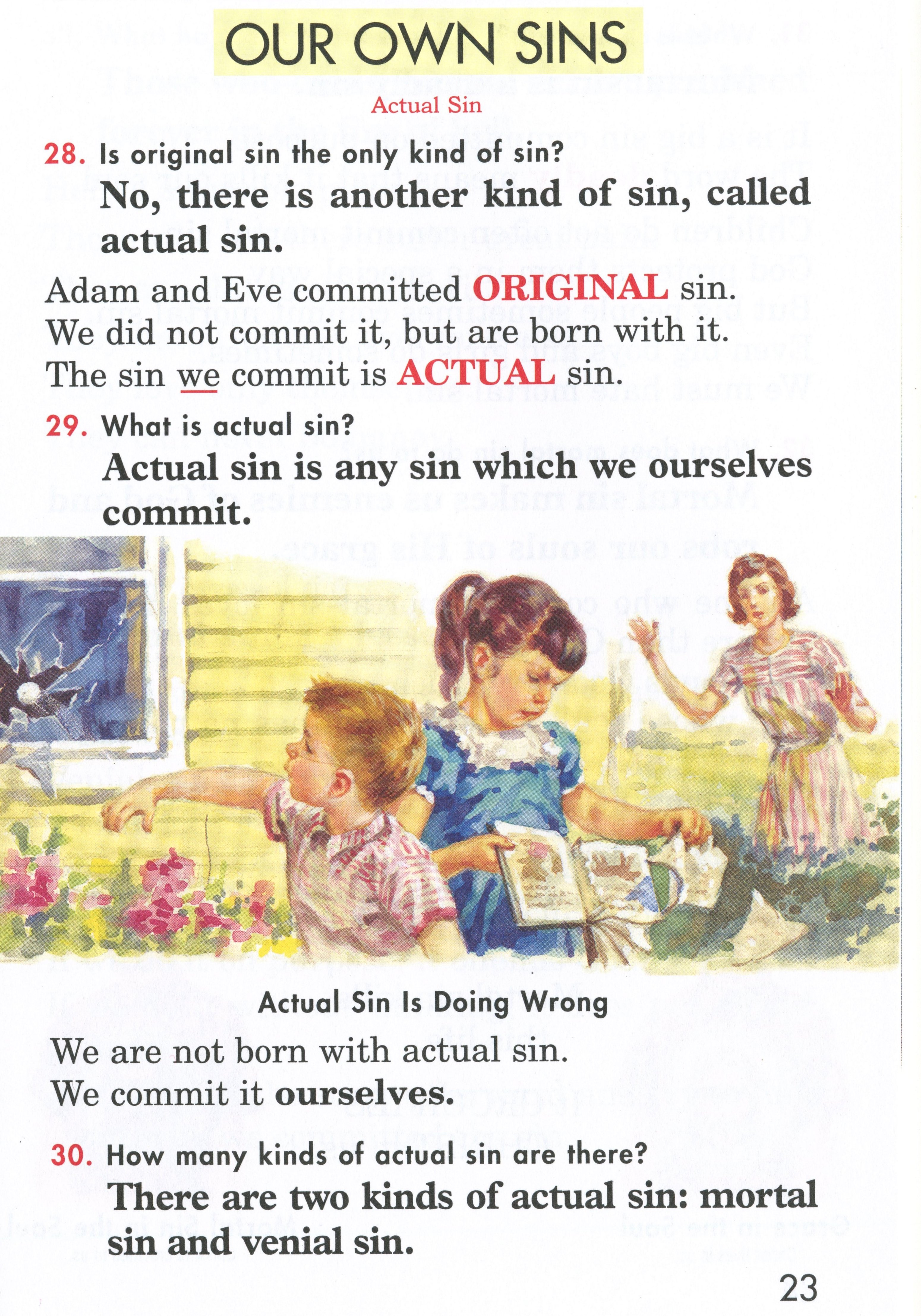 OUR OWN SINS

Actual Sin

28. Is original sin the only kind of sin?

No, there is another kind of sin, called actual sin.

Adam and Eve committed ORIGINAL sin.
We did not commit it, but are born with it.
The sin we commit is ACTUAL sin.

29. What is actual sin?

Actual sin is any sin which we ourselves commit.

Actual Sin Is Doing Wrong

We are not born with actual sin.
We commit it ourselves.

30. How many kinds of actual sin are there?

There are two kinds of actual sin: mortal sin and venial sin.

23